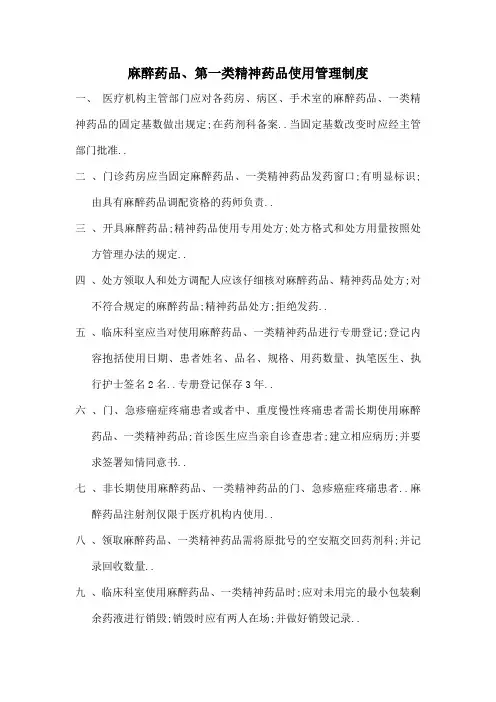 麻醉药品、第一类精神药品使用管理制度

一、 医疗机构主管部门应对各药房、病区、手术室的麻醉药品、一类精神药品的固定基数做出规定;在药剂科备案..当固定基数改变时应经主管部门批准..

二 、门诊药房应当固定麻醉药品、一类精神药品发药窗口;有明显标识;由具有麻醉药品调配资格的药师负责..

三 、开具麻醉药品;精神药品使用专用处方;处方格式和处方用量按照处方管理办法的规定..

四 、处方领取人和处方调配人应该仔细核对麻醉药品、精神药品处方;对不符合规定的麻醉药品;精神药品处方;拒绝发药..

五 、临床科室应当对使用麻醉药品、一类精神药品进行专册登记;登记内容抱括使用日期、患者姓名、品名、规格、用药数量、执笔医生、执行护士签名2名..专册登记保存3年..

六 、门、急疹癌症疼痛患者或者中、重度慢性疼痛患者需长期使用麻醉药品、一类精神药品;首诊医生应当亲自诊查患者;建立相应病历;并要求签署知情同意书..

七 、非长期使用麻醉药品、一类精神药品的门、急疹癌症疼痛患者..麻醉药品注射剂仅限于医疗机构内使用..

八 、领取麻醉药品、一类精神药品需将原批号的空安瓶交回药剂科;并记录回收数量..

九 、临床科室使用麻醉药品、一类精神药品时;应对未用完的最小包装剩余药液进行销毁;销毁时应有两人在场;并做好销毁记录..